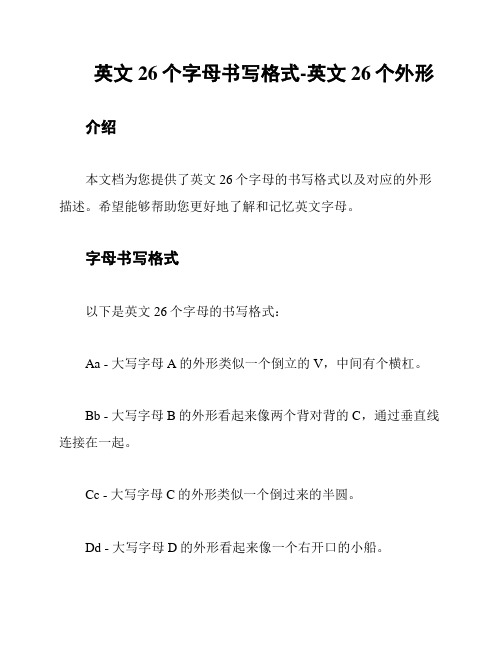 英文 26 个字母书写格式-英文 26 个外形

介绍

本文档为您提供了英文 26 个字母的书写格式以及对应的外形描述。希望能够帮助您更好地了解和记忆英文字母。

字母书写格式

以下是英文 26 个字母的书写格式：

Aa - 大写字母 A 的外形类似一个倒立的 V，中间有个横杠。

Bb - 大写字母 B 的外形看起来像两个背对背的 C，通过垂直线连接在一起。

Cc - 大写字母 C 的外形类似一个倒过来的半圆。

Dd - 大写字母 D 的外形看起来像一个右开口的小船。